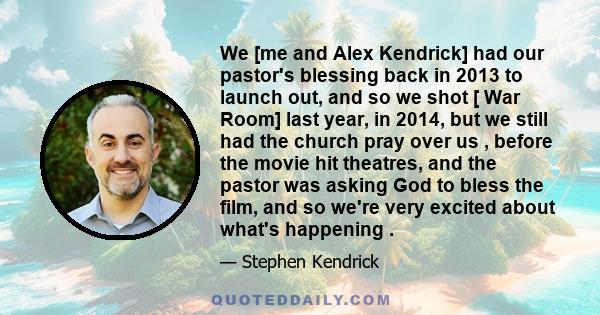 We [me and Alex Kendrick] had our pastor's blessing back in 2013 to launch out, and so we shot [ War Room] last year, in 2014, but we still had the church pray over us , before the movie hit theatres, and the pastor was asking God to bless the film, and so we're very excited about what's happening .

— Stephen Kendrick

QUOTEDDAILY.COM